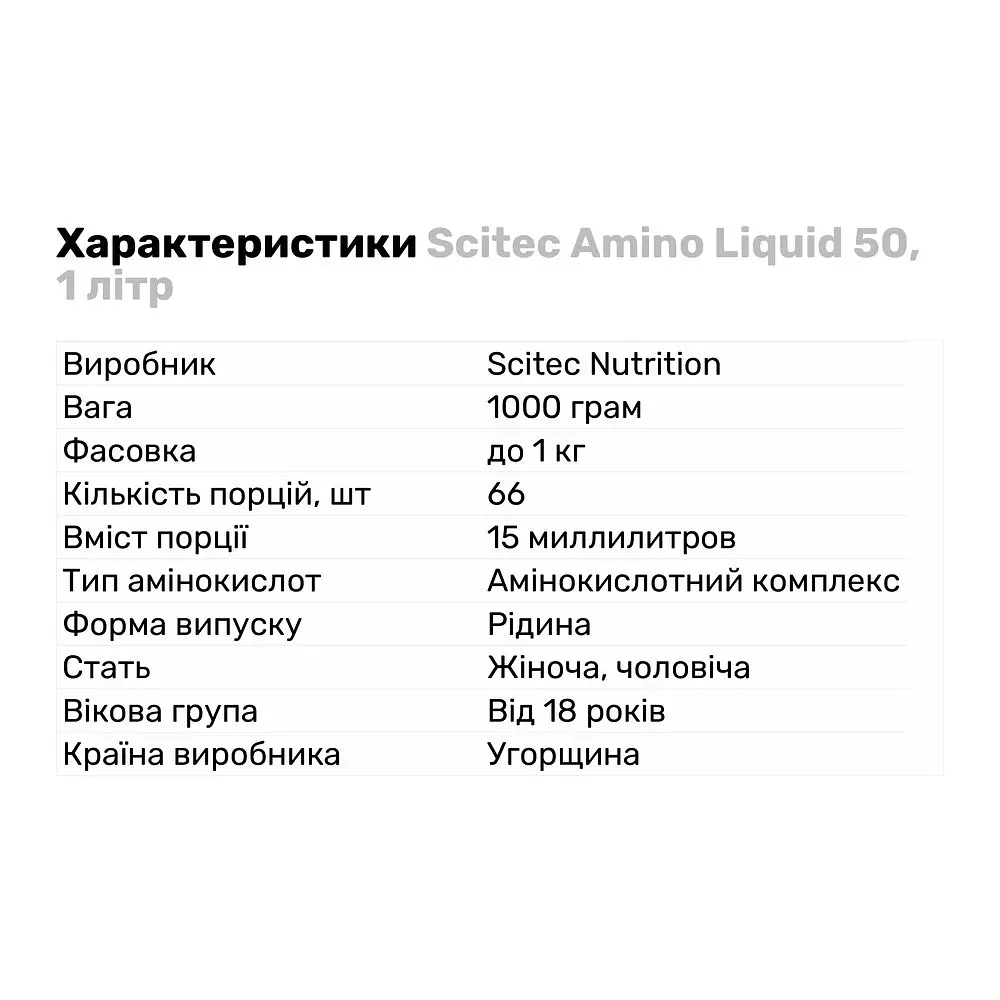 Характеристики Scitec Amino Liquid 50, 1 літр

| Виробник | Scitec Nutrition |
|---|---|
| Вага | 1000 грам |
| Фасовка | до 1 кг |
| Кількість порцій, шт | 66 |
| Вміст порції | 15 миллилитров |
| Тип амінокислот | Амінокислотний комплекс |
| Форма випуску | Рідина |
| Стать | Жіноча, чоловіча |
| Вікова група | Від 18 років |
| Країна виробника | Угорщина |